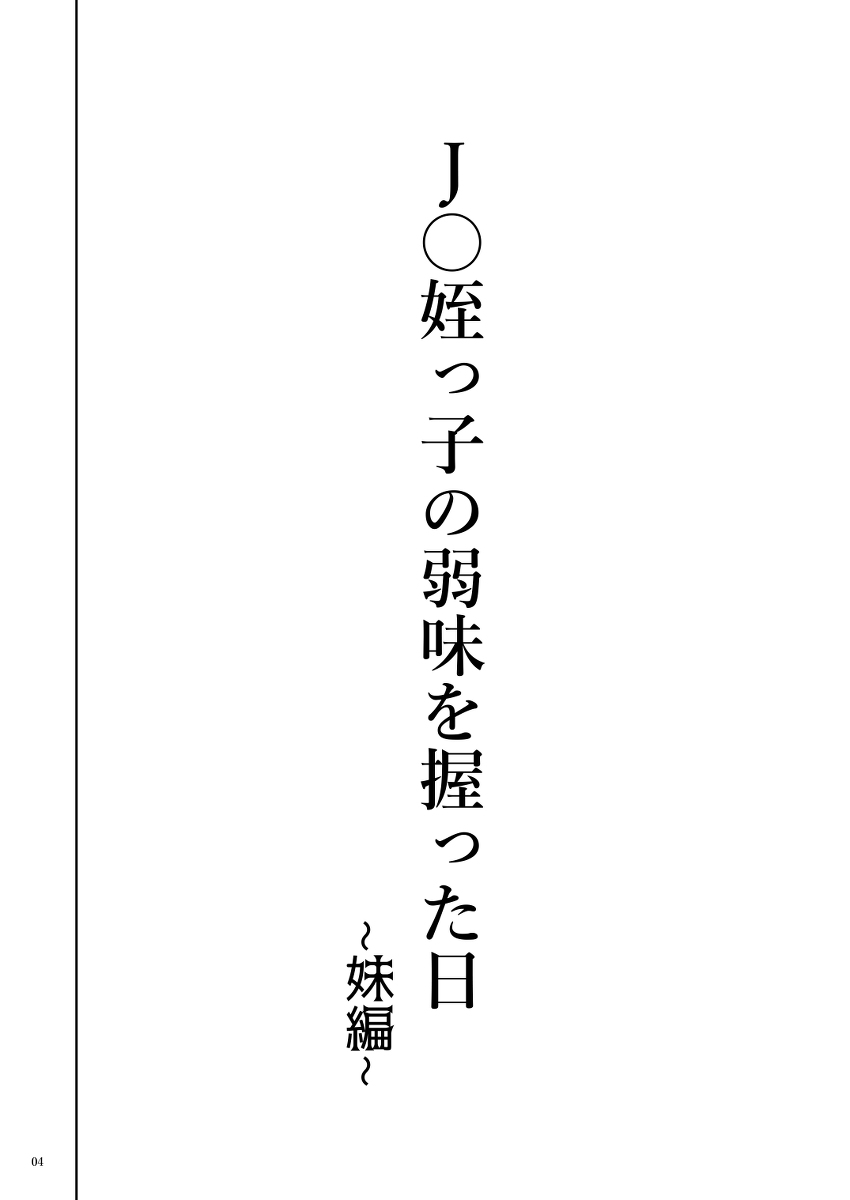 J○姪っ子の弱味を握った日

~妹編~

04